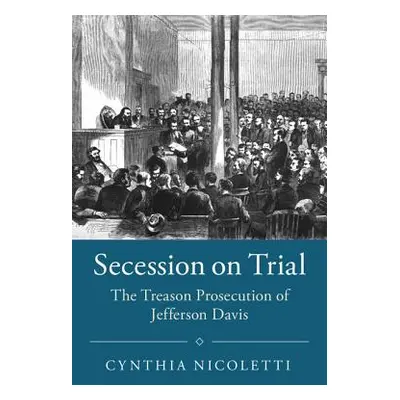 Secession on Trial

The Treason Prosecution of Jefferson Davis

CYNTHIA NICOLETTI